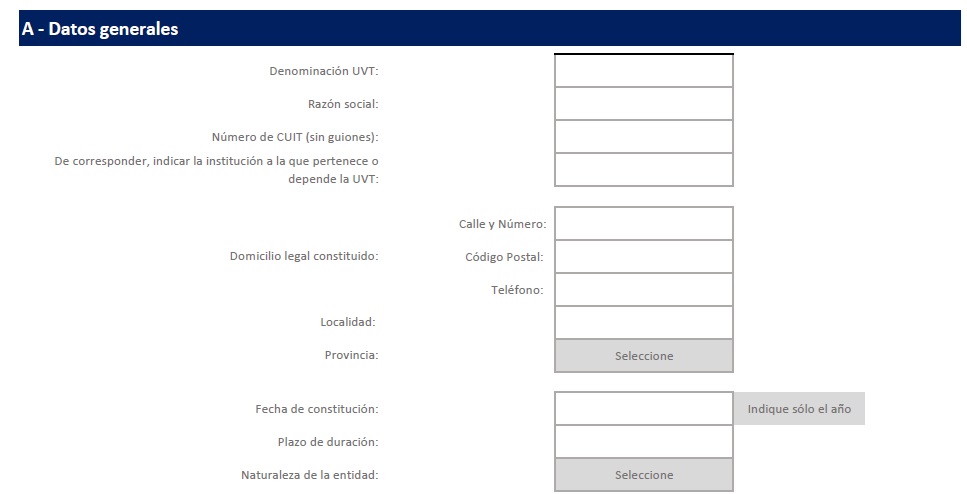 A - Datos generales

Denominación UVT:

Razón social:

Número de CUIT (sin guiones):

De corresponder, indicar la institución a la que pertenece o depende la UVT:

Domicilio legal constituido:

Calle y Número:

Código Postal:

Teléfono:

Localidad:

Provincia:

Seleccione

Fecha de constitución:

Indique sólo el año

Plazo de duración:

Naturaleza de la entidad:

Seleccione